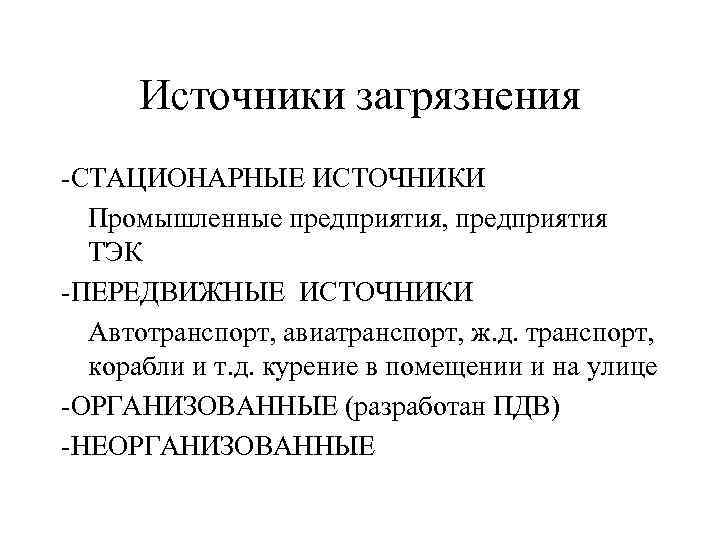 Источники загрязнения

-СТАЦИОНАРНЫЕ ИСТОЧНИКИ

Промышленные предприятия, предприятия ТЭК

-ПЕРЕДВИЖНЫЕ ИСТОЧНИКИ

Автотранспорт, авиатранспорт, ж.д. транспорт, корабли и т.д. курение в помещении и на улице

-ОРГАНИЗОВАННЫЕ (разработан ПДВ)

-НЕОРГАНИЗОВАННЫЕ